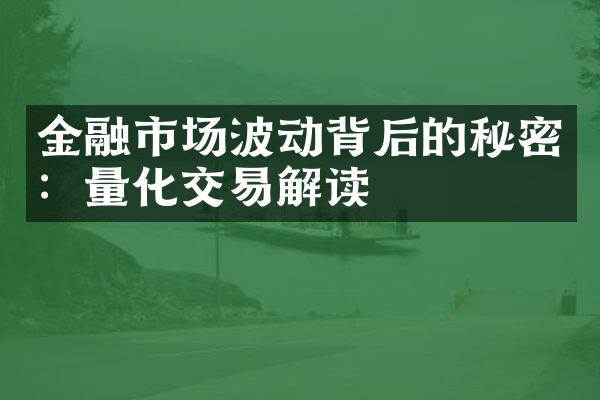 金融市场波动背后的秘密：量化交易解读